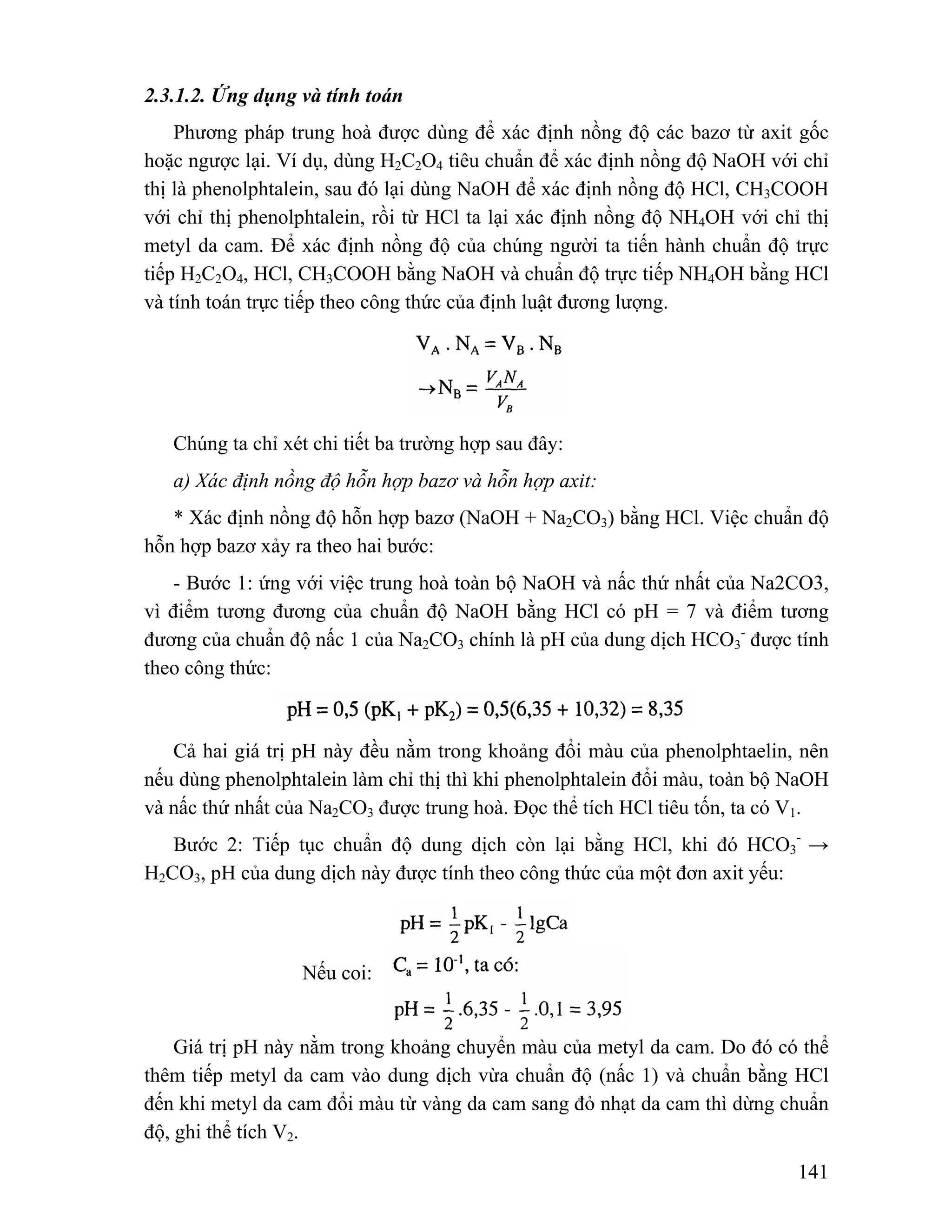 2.3.1.2. Ứng dụng và tính toán

Phương pháp trung hoà được dùng để xác định nồng độ các bazơ từ axit gốc hoặc ngược lại. Ví dụ, dùng $H_2C_2O_4$ tiêu chuẩn để xác định nồng độ NaOH với chỉ thị là phenolphtalein, sau đó lại dùng NaOH để xác định nồng độ HCl, $CH_3COOH$ với chỉ thị phenolphtalein, rồi từ HCl ta lại xác định nồng độ $NH_4OH$ với chỉ thị metyl da cam. Để xác định nồng độ của chúng người ta tiến hành chuẩn độ trực tiếp $H_2C_2O_4$, HCl, $CH_3COOH$ bằng NaOH và chuẩn độ trực tiếp $NH_4OH$ bằng HCl và tính toán trực tiếp theo công thức của định luật đương lượng.

$V_A . N_A = V_B . N_B$

$\rightarrow N_B = \frac{V_A N_A}{V_B}$

Chúng ta chỉ xét chi tiết ba trường hợp sau đây:

a) Xác định nồng độ hỗn hợp bazơ và hỗn hợp axit:

* Xác định nồng độ hỗn hợp bazơ (NaOH + $Na_2CO_3$) bằng HCl. Việc chuẩn độ hỗn hợp bazơ xảy ra theo hai bước:

- Bước 1: ứng với việc trung hoà toàn bộ NaOH và nấc thứ nhất của Na2CO3, vì điểm tương đương của chuẩn độ NaOH bằng HCl có pH = 7 và điểm tương đương của chuẩn độ nấc 1 của $Na_2CO_3$ chính là pH của dung dịch $HCO_3^-$ được tính theo công thức:

$pH = 0,5 (pK_1 + pK_2) = 0,5(6,35 + 10,32) = 8,35$

Cả hai giá trị pH này đều nằm trong khoảng đổi màu của phenolphtaelin, nên nếu dùng phenolphtalein làm chỉ thị thì khi phenolphtalein đổi màu, toàn bộ NaOH và nấc thứ nhất của $Na_2CO_3$ được trung hoà. Đọc thể tích HCl tiêu tốn, ta có $V_1$.

Bước 2: Tiếp tục chuẩn độ dung dịch còn lại bằng HCl, khi đó $HCO_3^- \rightarrow H_2CO_3$, pH của dung dịch này được tính theo công thức của một đơn axit yếu:

$pH = \frac{1}{2}pK_1 - \frac{1}{2}lgCa$

Nếu coi: $C_a = 10^{-1}$, ta có:

$pH = \frac{1}{2}.6,35 - \frac{1}{2}.0,1 = 3,95$

Giá trị pH này nằm trong khoảng chuyển màu của metyl da cam. Do đó có thể thêm tiếp metyl da cam vào dung dịch vừa chuẩn độ (nấc 1) và chuẩn bằng HCl đến khi metyl da cam đổi màu từ vàng da cam sang đỏ nhạt da cam thì dừng chuẩn độ, ghi thể tích $V_2$.

141